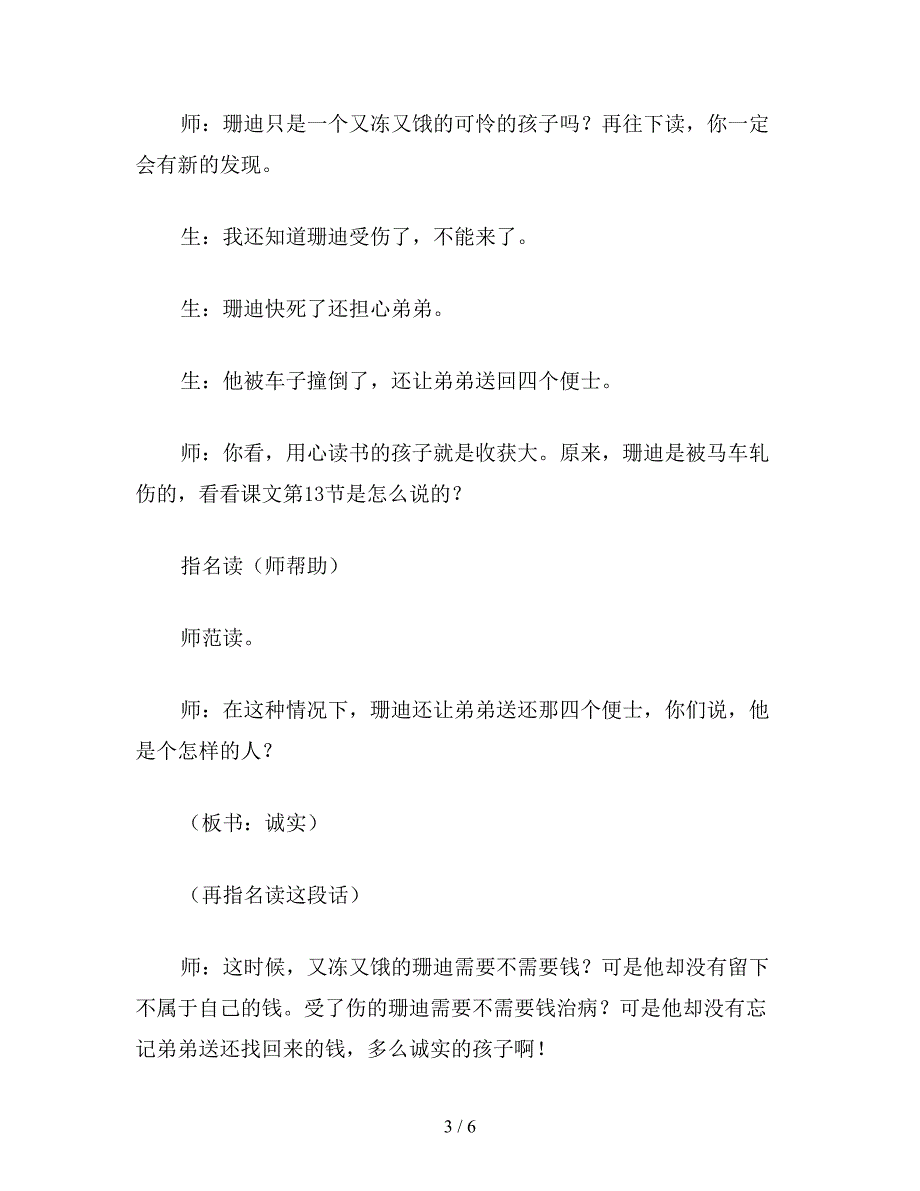 师：珊迪只是一个又冻又饿的可怜的孩子吗？再往下读，你一定会有新的发现。

生：我还知道珊迪受伤了，不能来了。

生：珊迪快死了还担心弟弟。

生：他被车子撞倒了，还让弟弟送回四个便士。

师：你看，用心读书的孩子就是收获大。原来，珊迪是被马车轧伤的，看看课文第13节是怎么说的？

指名读（师帮助）

师范读。

师：在这种情况下，珊迪还让弟弟送还那四个便士，你们说，他是个怎样的人？

（板书：诚实）

（再指名读这段话）

师：这时候，又冻又饿的珊迪需要不需要钱？可是他却没有留下不属于自己的钱。受了伤的珊迪需要不需要钱治病？可是他却没有忘记弟弟送还找回来的钱，多么诚实的孩子啊！

3 / 6